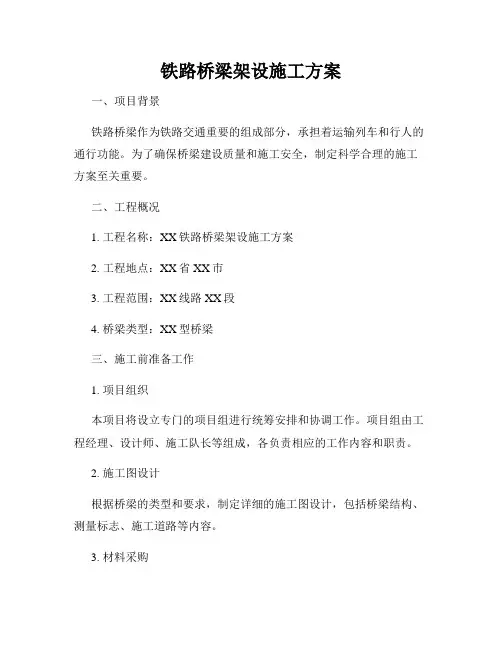 铁路桥梁架设施工方案

一、项目背景

铁路桥梁作为铁路交通重要的组成部分，承担着运输列车和行人的通行功能。为了确保桥梁建设质量和施工安全，制定科学合理的施工方案至关重要。

二、工程概况

1. 工程名称：XX 铁路桥梁架设施工方案

2. 工程地点：XX 省 XX 市

3. 工程范围：XX 线路 XX 段

4. 桥梁类型：XX 型桥梁

三、施工前准备工作

1. 项目组织

本项目将设立专门的项目组进行统筹安排和协调工作。项目组由工程经理、设计师、施工队长等组成，各负责相应的工作内容和职责。

2. 施工图设计

根据桥梁的类型和要求，制定详细的施工图设计，包括桥梁结构、测量标志、施工道路等内容。

3. 材料采购